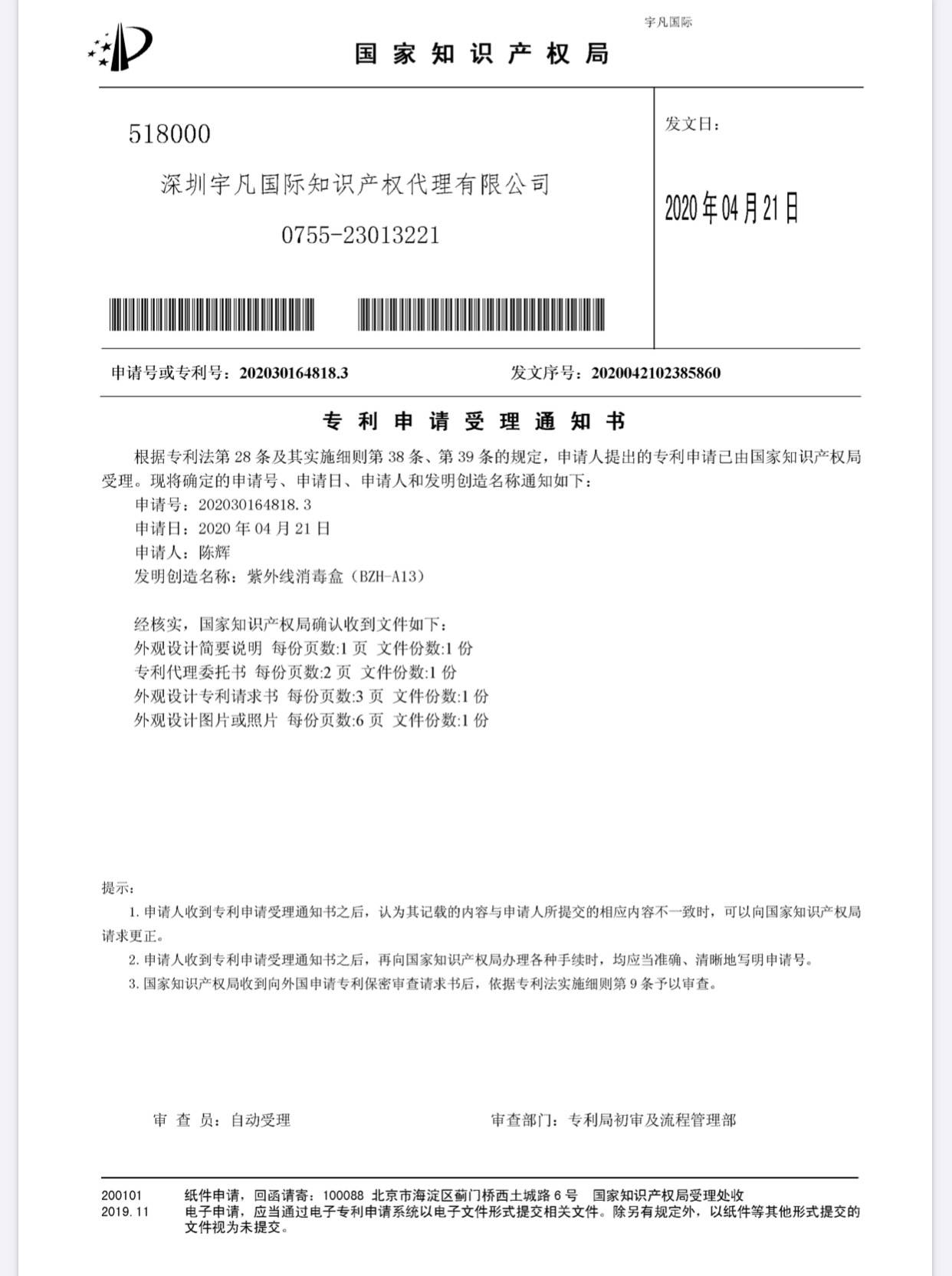 宇凡国际

国家知识产权局

518000

深圳宇凡国际知识产权代理有限公司

0755-23013221

发文日：

2020年04月21日

申请号或专利号：202030164818.3

发文序号：2020042102385860

专利申请受理通知书

根据专利法第 28 条及其实施细则第 38 条、第 39 条的规定，申请人提出的专利申请已由国家知识产权局受理。现将确定的申请号、申请日、申请人和发明创造名称通知如下：

申请号：202030164818.3

申请日：2020 年 04 月 21 日

申请人：陈辉

发明创造名称：紫外线消毒盒（BZH-A13）

经核实，国家知识产权局确认收到文件如下：

外观设计简要说明 每份页数:1 页 文件份数:1 份

专利代理委托书 每份页数:2 页 文件份数:1 份

外观设计专利请求书 每份页数:3 页 文件份数:1 份

外观设计图片或照片 每份页数:6 页 文件份数:1 份

提示：

1. 申请人收到专利申请受理通知书之后，认为其记载的内容与申请人所提交的相应内容不一致时，可以向国家知识产权局请求更正。

2. 申请人收到专利申请受理通知书之后，再向国家知识产权局办理各种手续时，均应当准确、清晰地写明申请号。

3. 国家知识产权局收到向外国申请专利保密审查请求书后，依据专利法实施细则第 9 条予以审查。

审 查 员：自动受理

审查部门：专利局初审及流程管理部

200101
2019.11

纸件申请，回函请寄：100088 北京市海淀区蓟门桥西土城路 6 号 国家知识产权局受理处收

电子申请，应当通过电子专利申请系统以电子文件形式提交相关文件。除另有规定外，以纸件等其他形式提交的文件视为未提交。